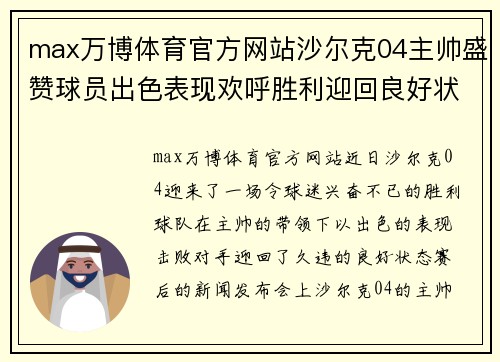 max万博体育官方网站沙尔克04主帅盛赞球员出色表现欢呼胜利迎回良好状

max万博体育官方网站近日沙尔克04迎来了一场令球迷兴奋不已的胜利球队在主帅的带领下以出色的表现击败对手迎回了久违的良好状态赛后的新闻发布会上沙尔克04的主帅